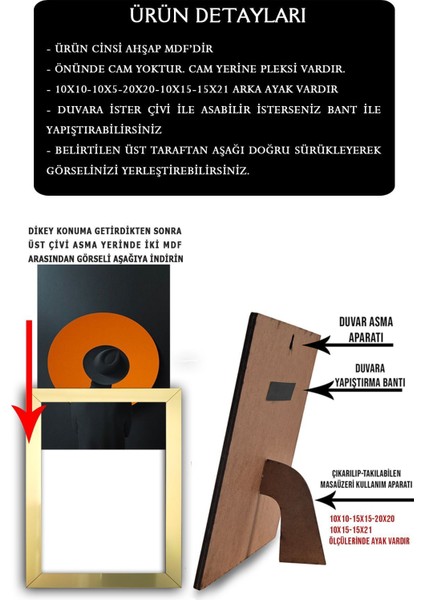 ÜRÜN DETAYLARI

- ÜRÜN CİNSİ AHŞAP MDF'DİR
- ÖNÜNDE CAM YOKTUR. CAM YERİNE PLEKSİ VARDIR.
- 10X10-10X5-20X20-10X15-15X21 ARKA AYAK VARDIR
- DUVARA İSTER ÇİVİ İLE ASABİLİR İSTERSENİZ BANT İLE YAPIŞTIRABİLİRSİNİZ
- BELİRTİLEN ÜST TARAFTAN AŞAĞI DOĞRU SÜRÜKLEYEREK GÖRSELİNİZİ YERLEŞTİREBİLİRSİNİZ.

DİKEY KONUMA GETİRDİKTEN SONRA ÜST ÇİVİ ASMA YERİNDE İKİ MDF ARASINDAN GÖRSELİ AŞAĞIYA İNDİRİN

DUVAR ASMA APARATI

DUVARA YAPIŞTIRMA BANTI

ÇIKARILIP-TAKILABİLEN MASAÜZERİ KULLANIM APARATI

10X10-15X15-20X20 10X15-15X21 ÖLÇÜLERİNDE AYAK VARDIR